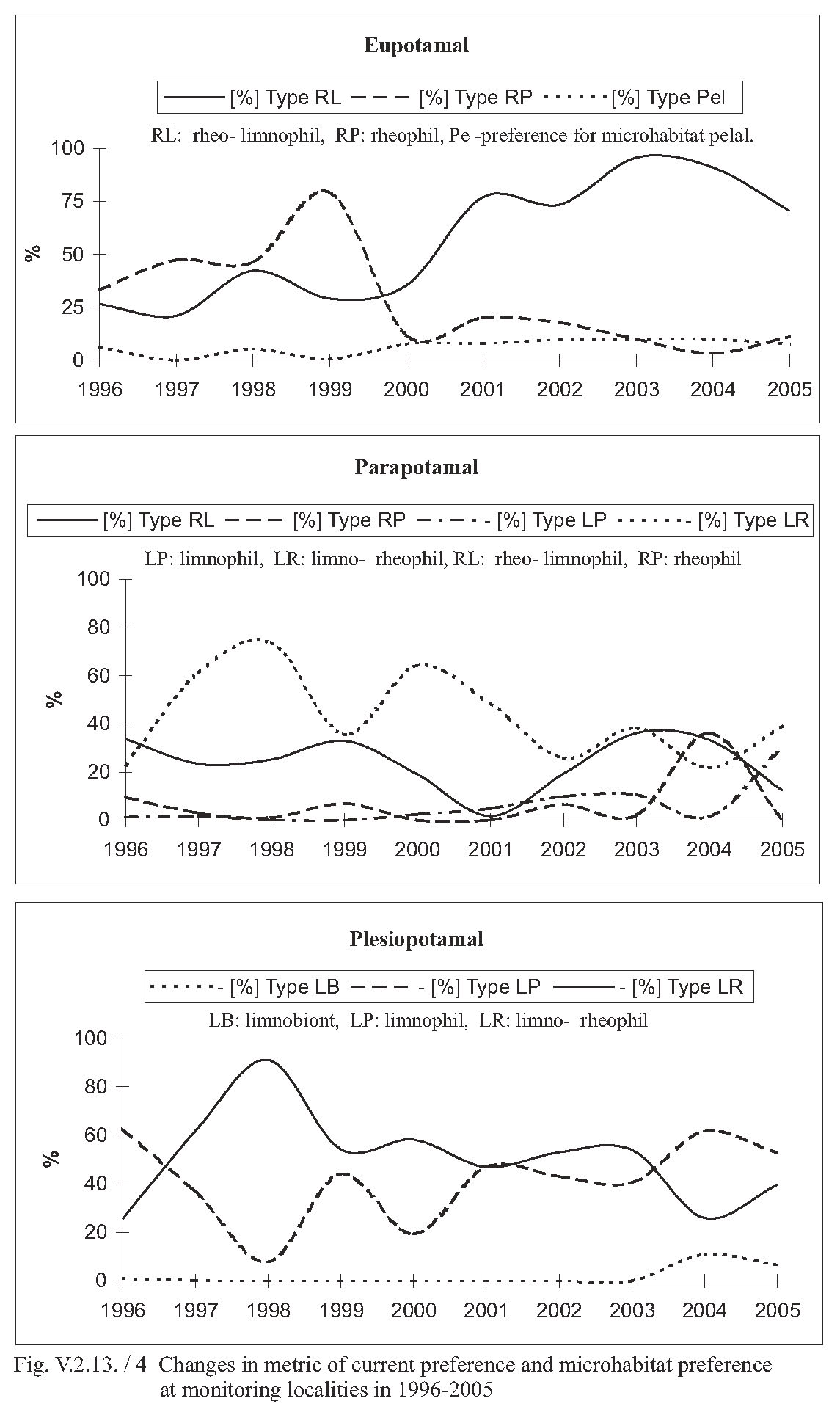 Eupotamal

[%] Type RL [%] Type RP [%] Type Pel

RL: rheo- limnophil, RP: rheophil, Pe -preference for microhabitat pelal.

100
75
50
25
0
%

1996 1997 1998 1999 2000 2001 2002 2003 2004 2005

Parapotamal

[%] Type RL [%] Type RP - [%] Type LP - [%] Type LR

LP: limnophil, LR: limno- rheophil, RL: rheo- limnophil, RP: rheophil

100
80
60
40
20
0
%

1996 1997 1998 1999 2000 2001 2002 2003 2004 2005

Plesiopotamal

- [%] Type LB - [%] Type LP - [%] Type LR

LB: limnobiont, LP: limnophil, LR: limno- rheophil

100
80
60
40
20
0
%

1996 1997 1998 1999 2000 2001 2002 2003 2004 2005

Fig. V.2.13. / 4 Changes in metric of current preference and microhabitat preference at monitoring localities in 1996-2005